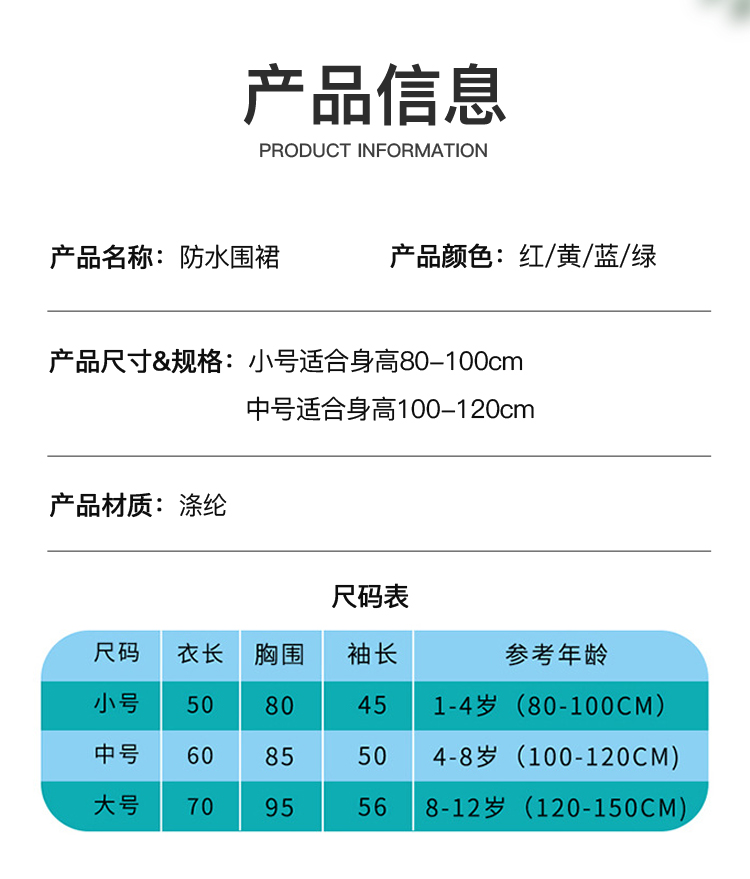 产品信息
PRODUCT INFORMATION

产品名称：防水围裙

产品颜色：红/黄/蓝/绿

产品尺寸&规格：小号适合身高80–100cm
中号适合身高100–120cm

产品材质：涤纶

尺码表

| 尺码 | 衣长 | 胸围 | 袖长 | 参考年龄 |
|---|---|---|---|---|
| 小号 | 50 | 80 | 45 | 1-4岁（80-100CM） |
| 中号 | 60 | 85 | 50 | 4-8岁（100-120CM） |
| 大号 | 70 | 95 | 56 | 8-12岁（120-150CM） |